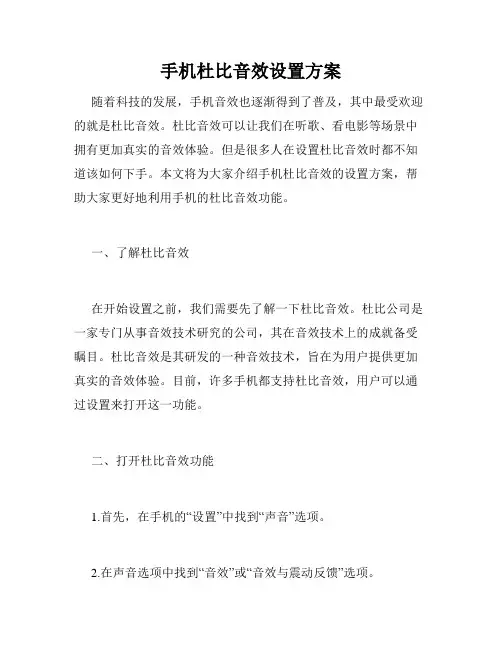 手机杜比音效设置方案

随着科技的发展，手机音效也逐渐得到了普及，其中最受欢迎的就是杜比音效。杜比音效可以让我们在听歌、看电影等场景中拥有更加真实的音效体验。但是很多人在设置杜比音效时都不知道该如何下手。本文将为大家介绍手机杜比音效的设置方案，帮助大家更好地利用手机的杜比音效功能。

一、了解杜比音效

在开始设置之前，我们需要先了解一下杜比音效。杜比公司是一家专门从事音效技术研究的公司，其在音效技术上的成就备受瞩目。杜比音效是其研发的一种音效技术，旨在为用户提供更加真实的音效体验。目前，许多手机都支持杜比音效，用户可以通过设置来打开这一功能。

二、打开杜比音效功能

1.首先，在手机的“设置”中找到“声音”选项。

2.在声音选项中找到“音效”或“音效与震动反馈”选项。